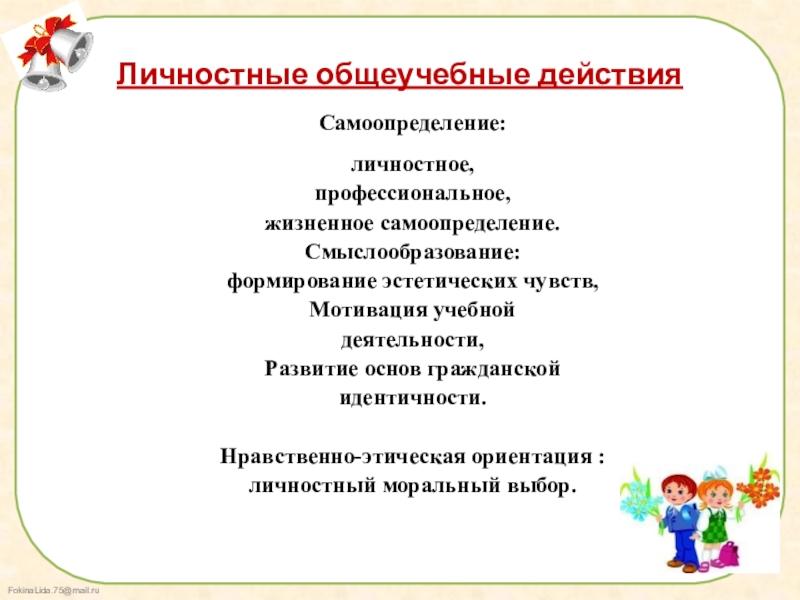 Личностные общеучебные действия

Самоопределение:

личностное,
профессиональное,
жизненное самоопределение.
Смыслообразование:
формирование эстетических чувств,
Мотивация учебной
деятельности,
Развитие основ гражданской
идентичности.

Нравственно-этическая ориентация :
личностный моральный выбор.

FokinaLida.75@mail.ru